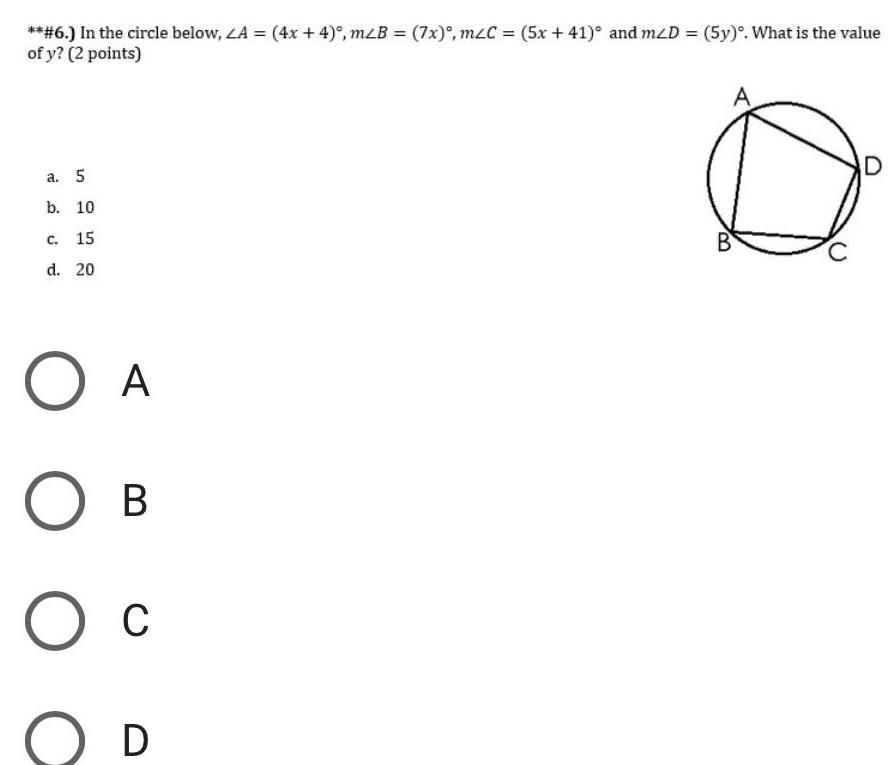 **#6.) In the circle below, $\angle A = (4x + 4)^\circ$, $m\angle B = (7x)^\circ$, $m\angle C = (5x + 41)^\circ$ and $m\angle D = (5y)^\circ$. What is the value of $y$? (2 points)

A
D
B
C

a. 5
b. 10
c. 15
d. 20

A

B

C

D